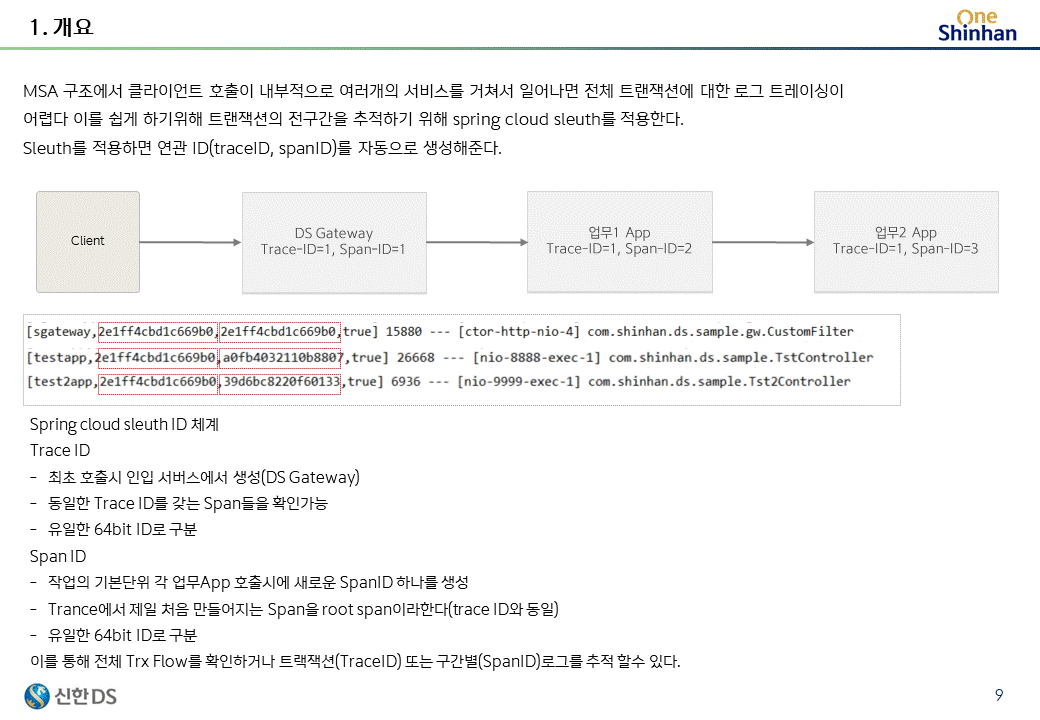 1. 개요

One Shinhan

MSA 구조에서 클라이언트 호출이 내부적으로 여러개의 서비스를 거쳐서 일어나면 전체 트랜잭션에 대한 로그 트레이싱이 어렵다 이를 쉽게 하기위해 트랜잭션의 전구간을 추적하기 위해 spring cloud sleuth를 적용한다.
Sleuth를 적용하면 연관 ID(traceID, spanID)를 자동으로 생성해준다.

Client

DS Gateway
Trace-ID=1, Span-ID=1

업무1 App
Trace-ID=1, Span-ID=2

업무2 App
Trace-ID=1, Span-ID=3

[sgateway,2e1ff4cbd1c669b0,2e1ff4cbd1c669b0,true] 15880 --- [ctor-http-nio-4] com.shinhan.ds.sample.gw.CustomFilter
[testapp,2e1ff4cbd1c669b0,a0fb4032110b8807,true] 26668 --- [nio-8888-exec-1] com.shinhan.ds.sample.TstController
[test2app,2e1ff4cbd1c669b0,39d6bc8220f60133,true] 6936 --- [nio-9999-exec-1] com.shinhan.ds.sample.Tst2Controller

Spring cloud sleuth ID 체계
Trace ID
- 최초 호출시 인입 서버스에서 생성(DS Gateway)
- 동일한 Trace ID를 갖는 Span들을 확인가능
- 유일한 64bit ID로 구분
Span ID
- 작업의 기본단위 각 업무App 호출시에 새로운 SpanID 하나를 생성
- Trance에서 제일 처음 만들어지는 Span을 root span이라한다(trace ID와 동일)
- 유일한 64bit ID로 구분
이를 통해 전체 Trx Flow를 확인하거나 트랙잭션(TraceID) 또는 구간별(SpanID)로그를 추적 할수 있다.

신한DS

9